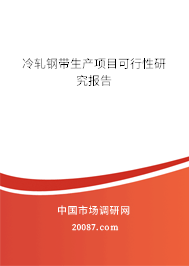 冷轧钢带生产项目可行性研究报告

中国市场调研网

20087.com